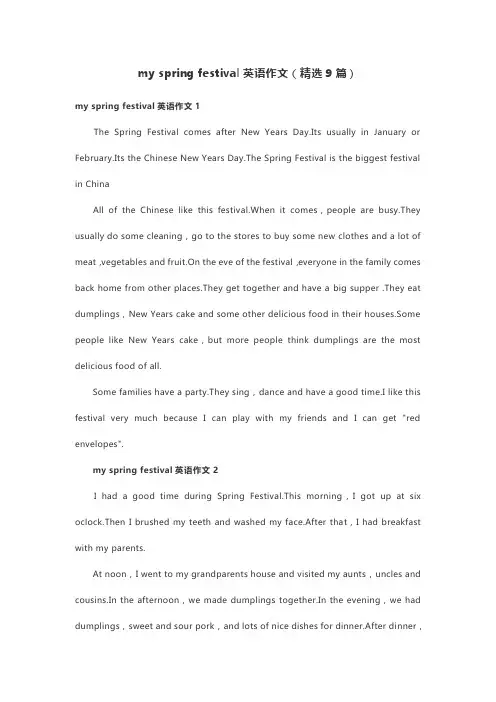 my spring festival 英语作文（精选 9 篇）

my spring festival 英语作文 1

The Spring Festival comes after New Years Day.Its usually in January or February.Its the Chinese New Years Day.The Spring Festival is the biggest festival in China

All of the Chinese like this festival.When it comes，people are busy.They usually do some cleaning，go to the stores to buy some new clothes and a lot of meat ,vegetables and fruit.On the eve of the festival ,everyone in the family comes back home from other places.They get together and have a big supper .They eat dumplings，New Years cake and some other delicious food in their houses.Some people like New Years cake，but more people think dumplings are the most delicious food of all.

Some families have a party.They sing，dance and have a good time.I like this festival very much because I can play with my friends and I can get "red envelopes".

my spring festival 英语作文 2

I had a good time during Spring Festival.This morning，I got up at six oclock.Then I brushed my teeth and washed my face.After that，I had breakfast with my parents.

At noon，I went to my grandparents house and visited my aunts，uncles and cousins.In the afternoon，we made dumplings together.In the evening，we had dumplings，sweet and sour pork，and lots of nice dishes for dinner.After dinner，